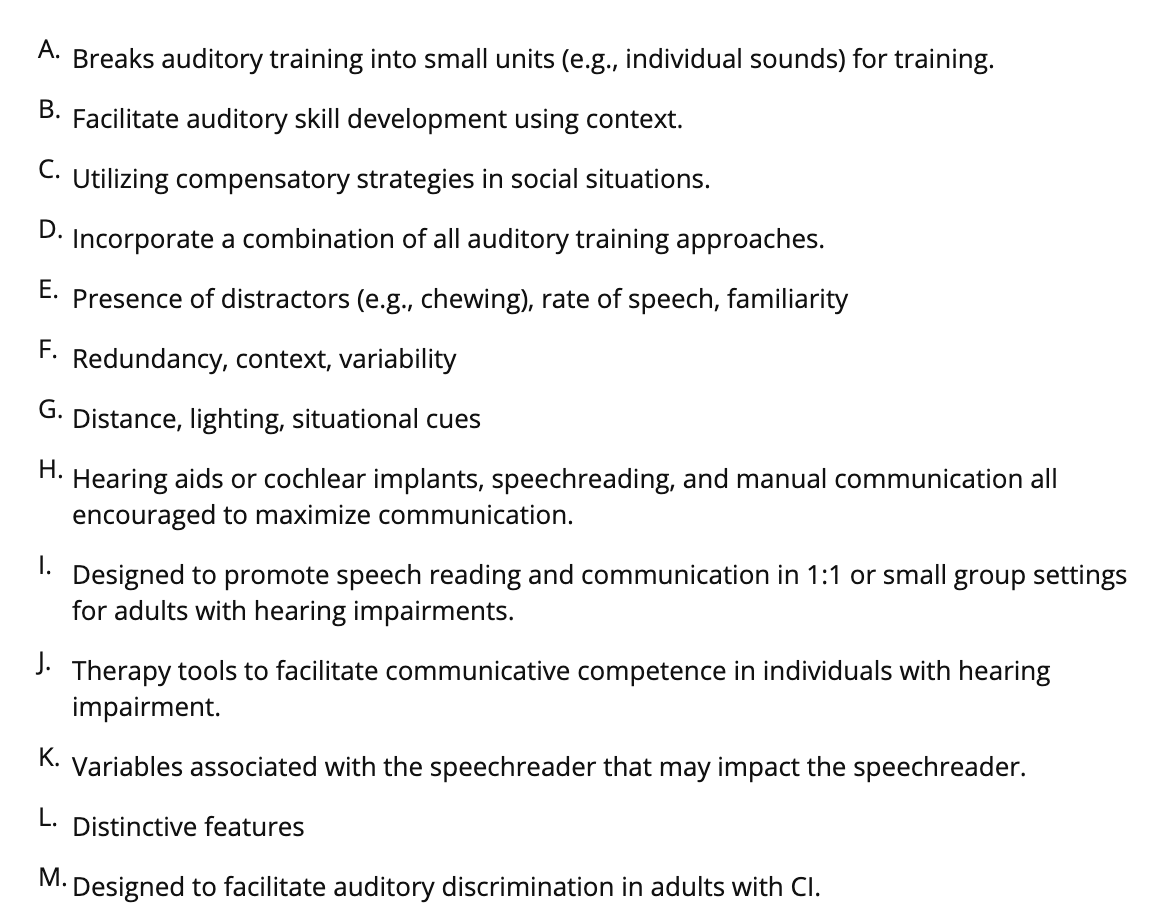 A. Breaks auditory training into small units (e.g., individual sounds) for training.

B. Facilitate auditory skill development using context.

C. Utilizing compensatory strategies in social situations.

D. Incorporate a combination of all auditory training approaches.

E. Presence of distractors (e.g., chewing), rate of speech, familiarity

F. Redundancy, context, variability

G. Distance, lighting, situational cues

H. Hearing aids or cochlear implants, speechreading, and manual communication all encouraged to maximize communication.

I. Designed to promote speech reading and communication in 1:1 or small group settings for adults with hearing impairments.

J. Therapy tools to facilitate communicative competence in individuals with hearing impairment.

K. Variables associated with the speechreader that may impact the speechreader.

L. Distinctive features

M. Designed to facilitate auditory discrimination in adults with CI.